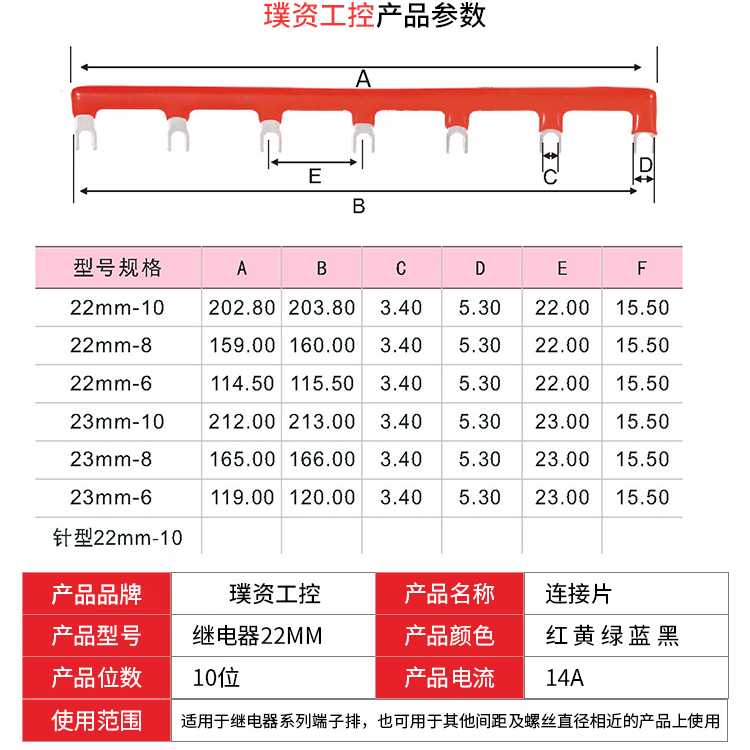 璞资工控产品参数

A

E

C

D

B

| 型号规格 | A | B | C | D | E | F |
|---|---|---|---|---|---|---|
| 22mm-10 | 202.80 | 203.80 | 3.40 | 5.30 | 22.00 | 15.50 |
| 22mm-8 | 159.00 | 160.00 | 3.40 | 5.30 | 22.00 | 15.50 |
| 22mm-6 | 114.50 | 115.50 | 3.40 | 5.30 | 22.00 | 15.50 |
| 23mm-10 | 212.00 | 213.00 | 3.40 | 5.30 | 23.00 | 15.50 |
| 23mm-8 | 165.00 | 166.00 | 3.40 | 5.30 | 23.00 | 15.50 |
| 23mm-6 | 119.00 | 120.00 | 3.40 | 5.30 | 23.00 | 15.50 |
| 针型22mm-10 | | | | | | |

| 产品品牌 | 璞资工控 | 产品名称 | 连接片 |
|---|---|---|---|
| 产品型号 | 继电器22MM | 产品颜色 | 红 黄 绿 蓝 黑 |
| 产品位数 | 10位 | 产品电流 | 14A |
| 使用范围 | 适用于继电器系列端子排，也可用于其他间距及螺丝直径相近的产品上使用 | | |